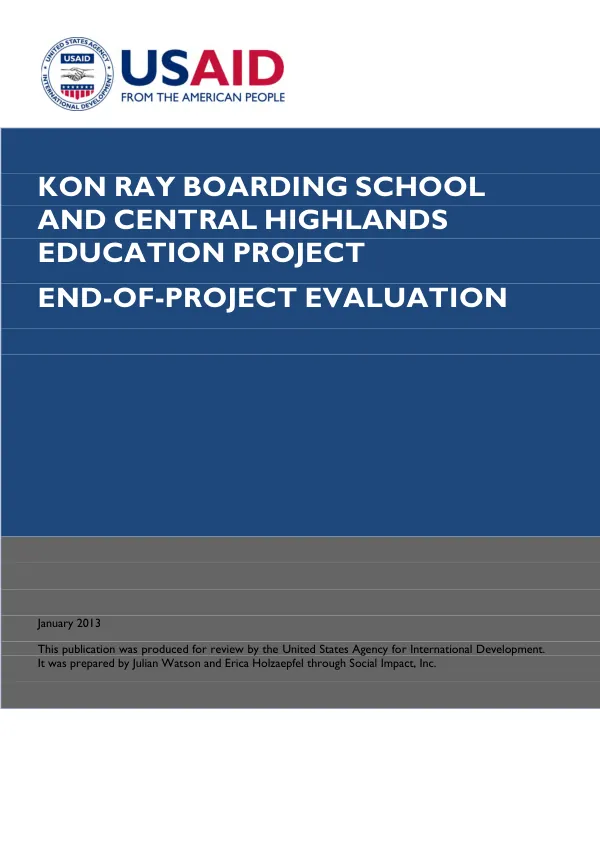 UNITED STATES AGENCY INTERNATIONAL DEVELOPMENT USAID

USAID
FROM THE AMERICAN PEOPLE

KON RAY BOARDING SCHOOL AND CENTRAL HIGHLANDS EDUCATION PROJECT

END-OF-PROJECT EVALUATION

January 2013

This publication was produced for review by the United States Agency for International Development. It was prepared by Julian Watson and Erica Holzaepfel through Social Impact, Inc.